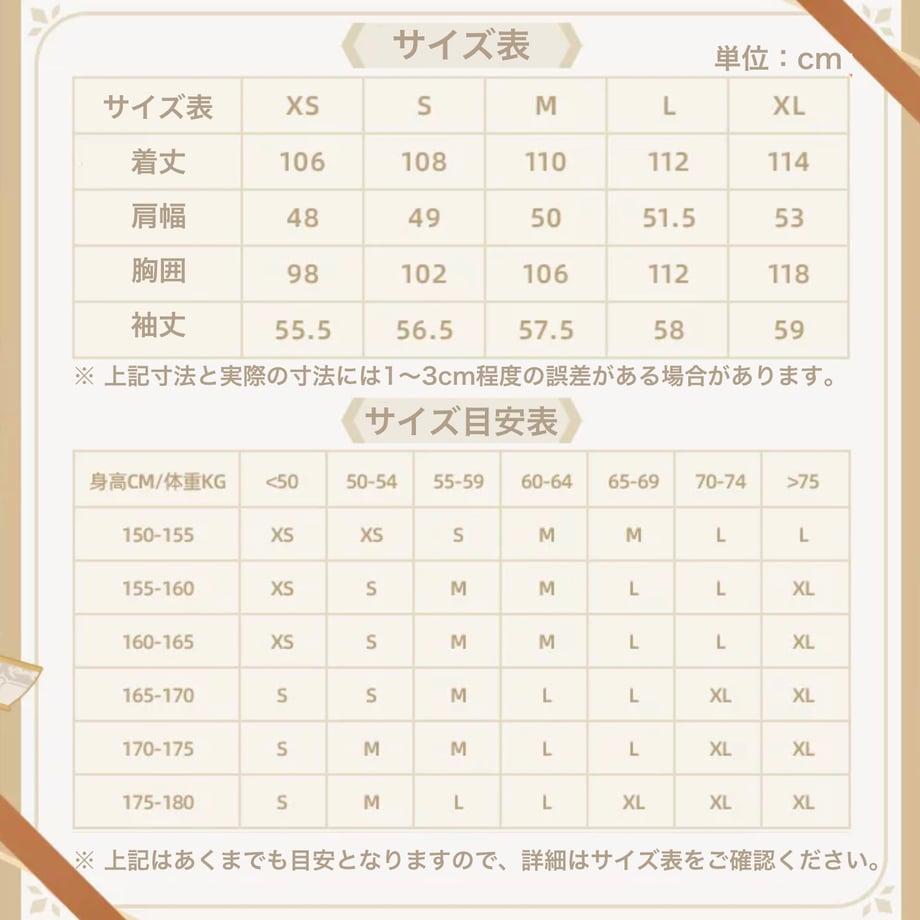 サイズ表

単位：cm

| サイズ表 | XS | S | M | L | XL |
|---|---|---|---|---|---|
| 着丈 | 106 | 108 | 110 | 112 | 114 |
| 肩幅 | 48 | 49 | 50 | 51.5 | 53 |
| 胸囲 | 98 | 102 | 106 | 112 | 118 |
| 袖丈 | 55.5 | 56.5 | 57.5 | 58 | 59 |

※ 上記寸法と実際の寸法には1～3cm程度の誤差がある場合があります。

サイズ目安表

| 身高CM/体重KG | <50 | 50-54 | 55-59 | 60-64 | 65-69 | 70-74 | >75 |
|---|---|---|---|---|---|---|---|
| 150-155 | XS | XS | S | M | M | L | L |
| 155-160 | XS | S | M | M | L | L | XL |
| 160-165 | XS | S | M | M | L | L | XL |
| 165-170 | S | S | M | L | L | XL | XL |
| 170-175 | S | M | M | L | L | XL | XL |
| 175-180 | S | M | L | L | XL | XL | XL |

※ 上記はあくまでも目安となりますので、詳細はサイズ表をご確認ください。